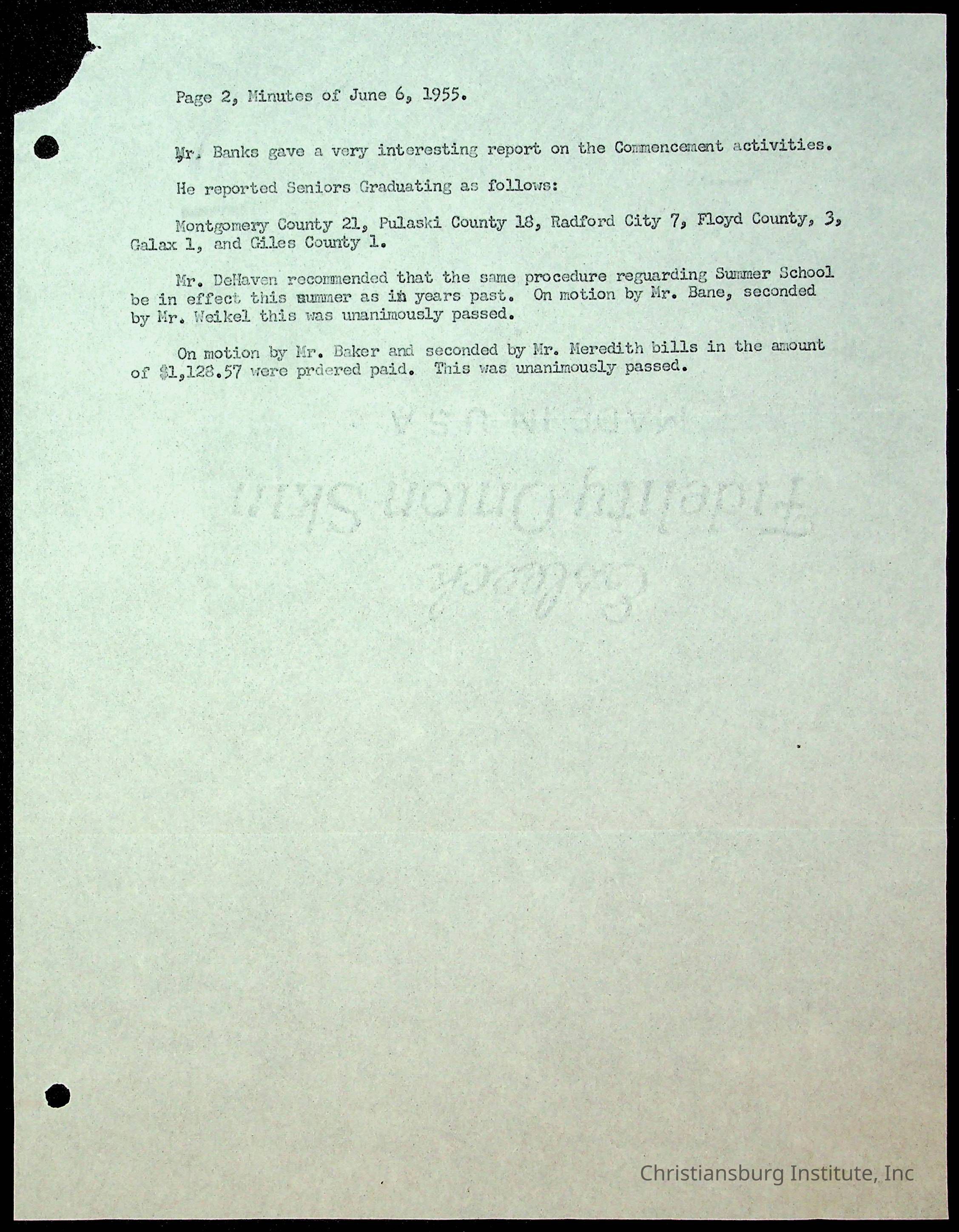 Page 2, Minutes of June 6, 1955.

Mr. Banks gave a very interesting report on the Commencement activities.

He reported Seniors Graduating as follows:

Montgomery County 21, Pulaski County 18, Radford City 7, Floyd County, 3, Galax 1, and Giles County 1.

Mr. DeHaven recommended that the same procedure reguarding Summer School be in effect this summer as in years past. On motion by Mr. Bane, seconded by Mr. Weikel this was unanimously passed.

On motion by Mr. Baker and seconded by Mr. Meredith bills in the amount of $1,128.57 were prdered paid. This was unanimously passed.

Christiansburg Institute, Inc